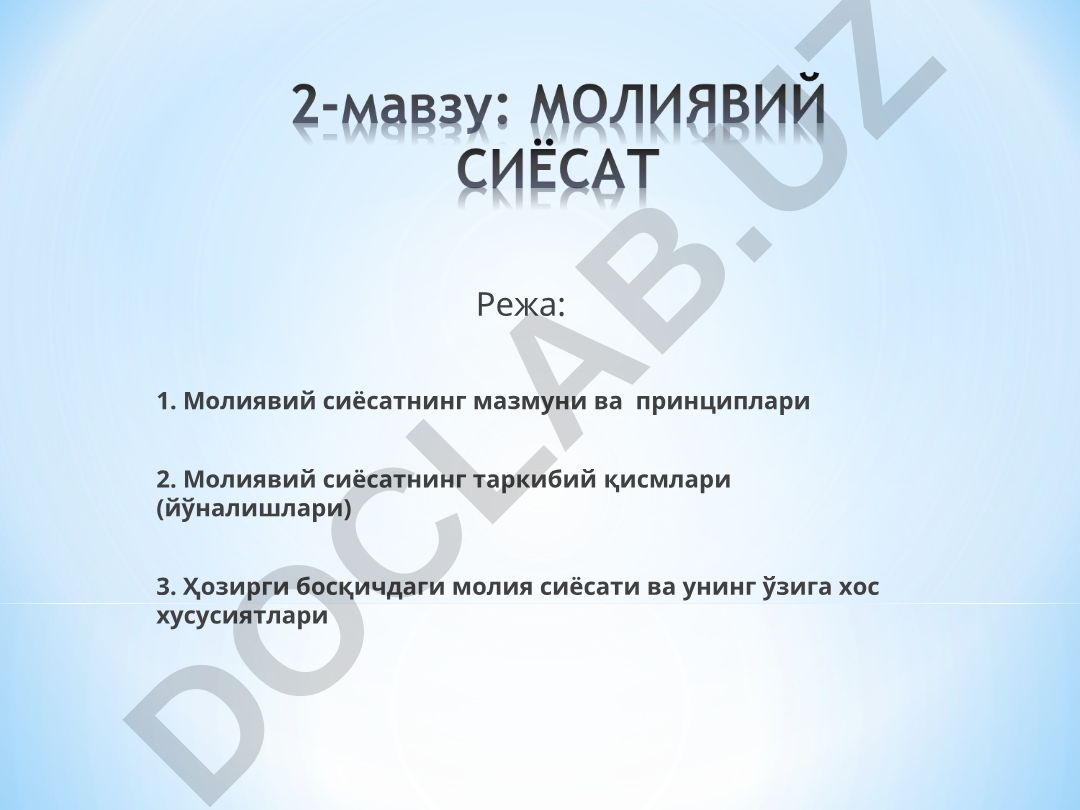 2-мавзу: МОЛИЯВИЙ СИЁСАТ

Режа:

1. Молиявий сиёсатнинг мазмуни ва принциплари

2. Молиявий сиёсатнинг таркибий қисмлари (йўналишлари)

3. Ҳозирги босқичдаги молия сиёсати ва унинг ўзига хос хусусиятлари

DOCLAB.UZ